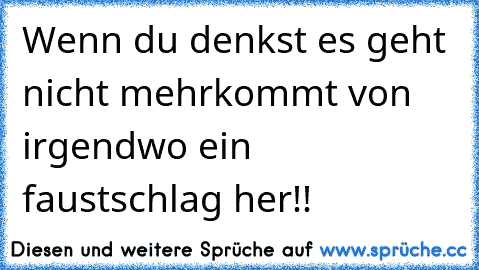 Wenn du denkst es geht nicht mehrkommt von irgendwo ein faustschlag her!!

Diesen und weitere Sprüche auf www.sprüche.cc